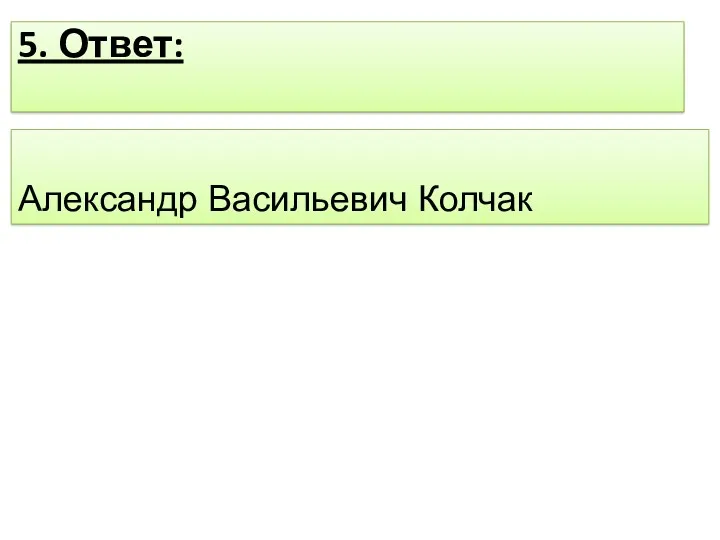 5. Ответ:

Александр Васильевич Колчак